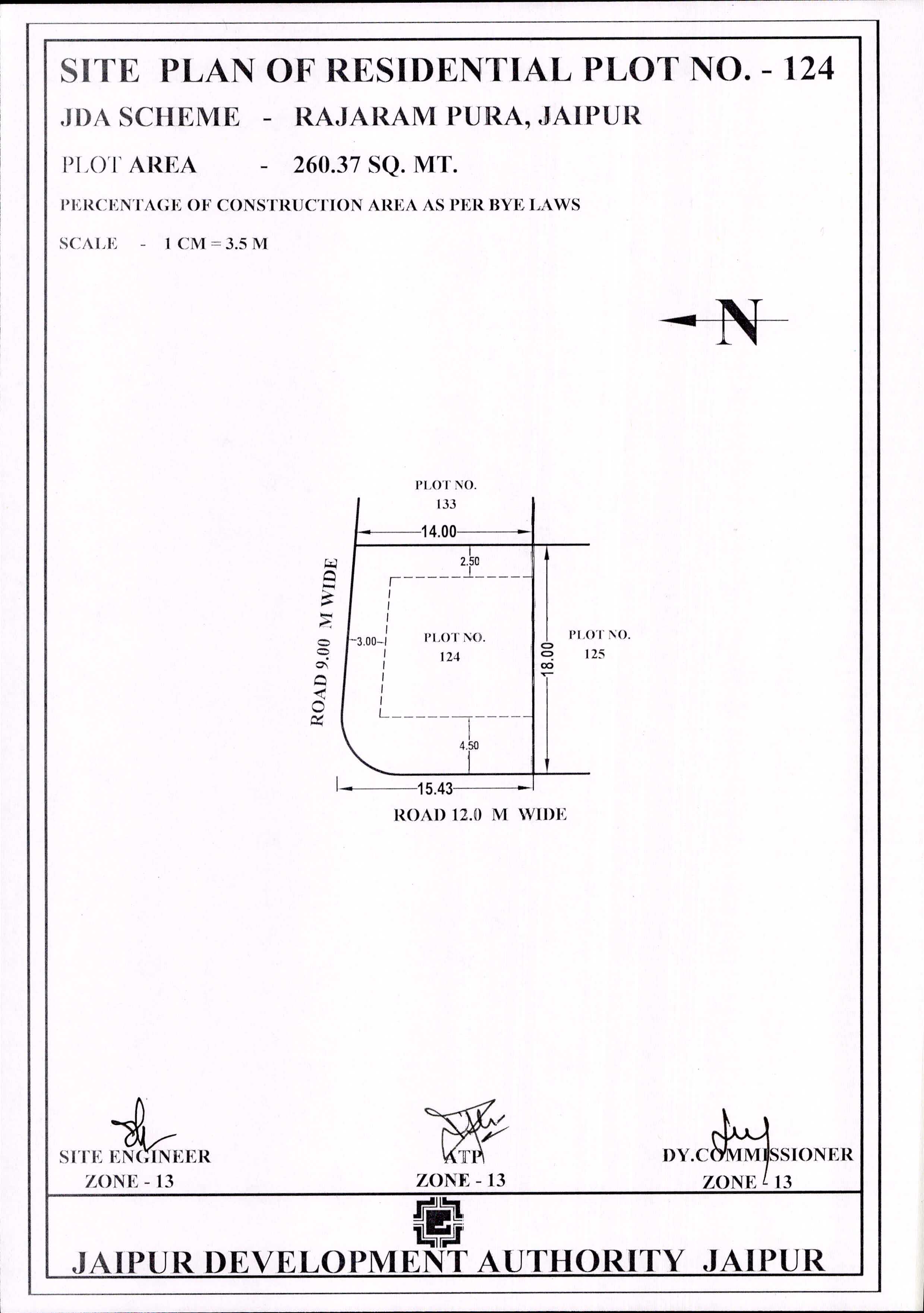 SITE PLAN OF RESIDENTIAL PLOT NO. - 124

JDA SCHEME - RAJARAM PURA, JAIPUR

PLOT AREA - 260.37 SQ. MT.

PERCENTAGE OF CONSTRUCTION AREA AS PER BYE LAWS

SCALE - 1 CM = 3.5 M

N

PLOT NO.
133

14.00

2.50

ROAD 9.00 M WIDE

3.00

PLOT NO.
124

18.00

PLOT NO.
125

4.50

15.43

ROAD 12.0 M WIDE

SITE ENGINEER
ZONE - 13

ATP
ZONE - 13

DY.COMMISSIONER
ZONE - 13

JAIPUR DEVELOPMENT AUTHORITY JAIPUR